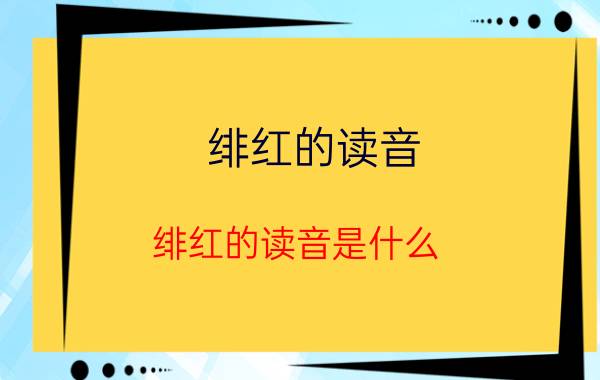 绯红的读音

绯红的读音是什么